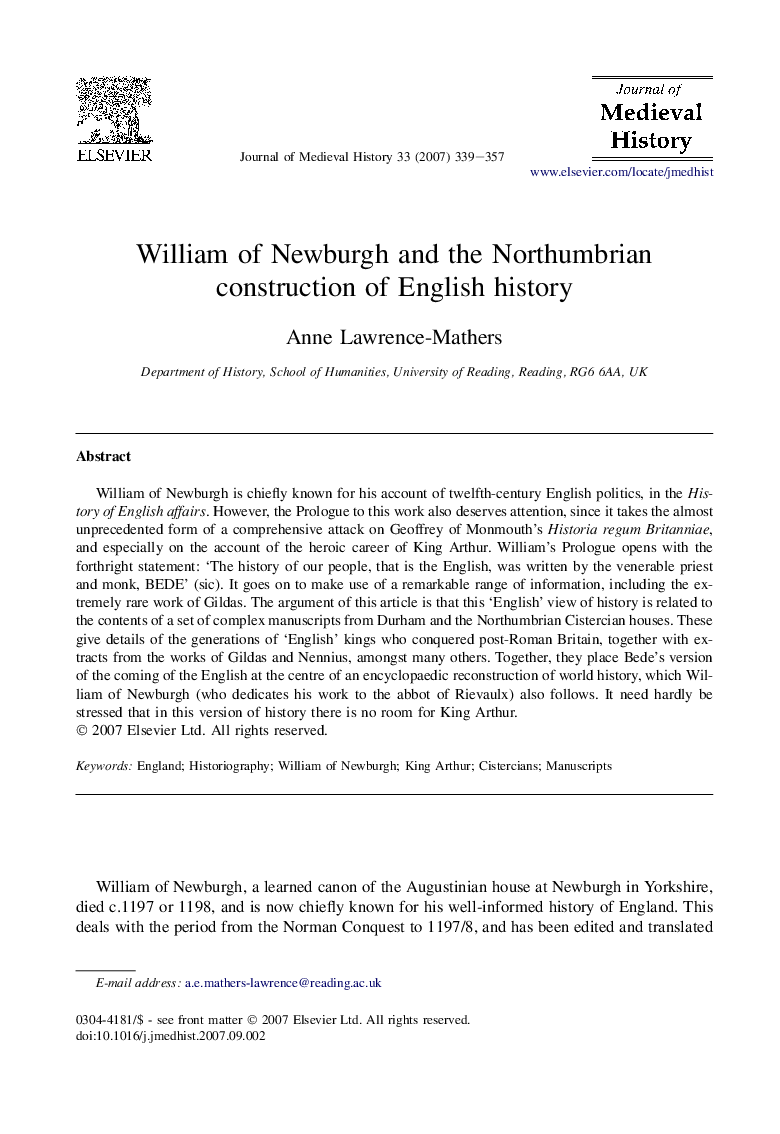 ELSEVIER

Journal of Medieval History 33 (2007) 339–357

Journal of Medieval History

www.elsevier.com/locate/jmedhist

William of Newburgh and the Northumbrian construction of English history

Anne Lawrence-Mathers

Department of History, School of Humanities, University of Reading, Reading, RG6 6AA, UK

Abstract

William of Newburgh is chiefly known for his account of twelfth-century English politics, in the History of English affairs. However, the Prologue to this work also deserves attention, since it takes the almost unprecedented form of a comprehensive attack on Geoffrey of Monmouth's Historia regum Britanniae, and especially on the account of the heroic career of King Arthur. William's Prologue opens with the forthright statement: 'The history of our people, that is the English, was written by the venerable priest and monk, BEDE' (sic). It goes on to make use of a remarkable range of information, including the extremely rare work of Gildas. The argument of this article is that this 'English' view of history is related to the contents of a set of complex manuscripts from Durham and the Northumbrian Cistercian houses. These give details of the generations of 'English' kings who conquered post-Roman Britain, together with extracts from the works of Gildas and Nennius, amongst many others. Together, they place Bede's version of the coming of the English at the centre of an encyclopaedic reconstruction of world history, which William of Newburgh (who dedicates his work to the abbot of Rievaulx) also follows. It need hardly be stressed that in this version of history there is no room for King Arthur.
© 2007 Elsevier Ltd. All rights reserved.

Keywords: England; Historiography; William of Newburgh; King Arthur; Cistercians; Manuscripts

William of Newburgh, a learned canon of the Augustinian house at Newburgh in Yorkshire, died c.1197 or 1198, and is now chiefly known for his well-informed history of England. This deals with the period from the Norman Conquest to 1197/8, and has been edited and translated

E-mail address: a.e.mathers-lawrence@reading.ac.uk

0304-4181/$ - see front matter © 2007 Elsevier Ltd. All rights reserved.
doi:10.1016/j.jmedhist.2007.09.002